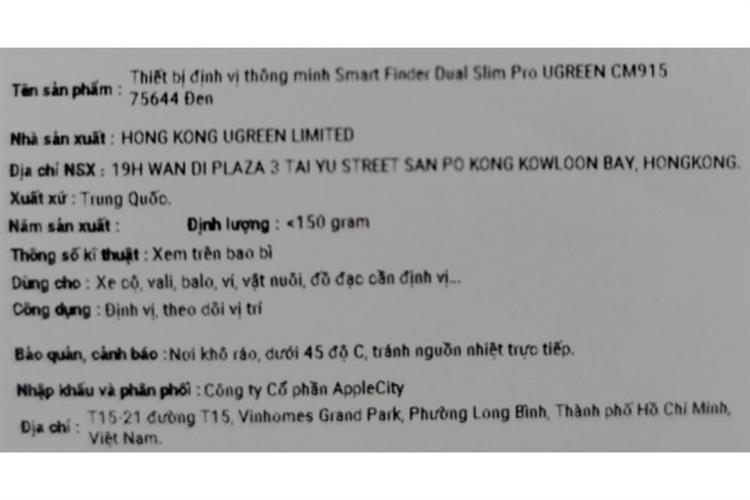 Tên sản phẩm : Thiết bị định vị thông minh Smart Finder Dual Slim Pro UGREEN CM915 75644 Đen

Nhà sản xuất : HONG KONG UGREEN LIMITED

Địa chỉ NSX : 19H WAN DI PLAZA 3 TAI YU STREET SAN PO KONG KOWLOON BAY, HONGKONG.

Xuất xứ : Trung Quốc.

Năm sản xuất : Định lượng : <150 gram

Thông số kĩ thuật : Xem trên bao bì

Dùng cho : Xe cộ, vali, balo, ví, vật nuôi, đồ đạc cần định vị...

Công dụng : Định vị, theo dõi vị trí

Bảo quản, cảnh báo : Nơi khô ráo, dưới 45 độ C, tránh nguồn nhiệt trực tiếp.

Nhập khẩu và phân phối : Công ty Cổ phần AppleCity

Địa chỉ : T15-21 đường T15, Vinhomes Grand Park, Phường Long Bình, Thành phố Hồ Chí Minh, Việt Nam.